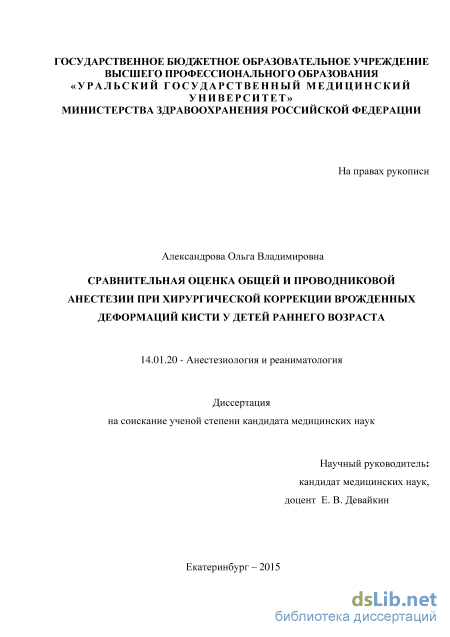 ГОСУДАРСТВЕННОЕ БЮДЖЕТНОЕ ОБРАЗОВАТЕЛЬНОЕ УЧРЕЖДЕНИЕ ВЫСШЕГО ПРОФЕССИОНАЛЬНОГО ОБРАЗОВАНИЯ «УРАЛЬСКИЙ ГОСУДАРСТВЕННЫЙ МЕДИЦИНСКИЙ УНИВЕРСИТЕТ» МИНИСТЕРСТВА ЗДРАВООХРАНЕНИЯ РОССИЙСКОЙ ФЕДЕРАЦИИ

На правах рукописи

Александрова Ольга Владимировна

СРАВНИТЕЛЬНАЯ ОЦЕНКА ОБЩЕЙ И ПРОВОДНИКОВОЙ АНЕСТЕЗИИ ПРИ ХИРУРГИЧЕСКОЙ КОРРЕКЦИИ ВРОЖДЕННЫХ ДЕФОРМАЦИЙ КИСТИ У ДЕТЕЙ РАННЕГО ВОЗРАСТА

14.01.20 - Анестезиология и реаниматология

Диссертация
на соискание ученой степени кандидата медицинских наук

Научный руководитель:
кандидат медицинских наук,
доцент Е. В. Девайкин

Екатеринбург – 2015

dsLib.net
библиотека диссертаций